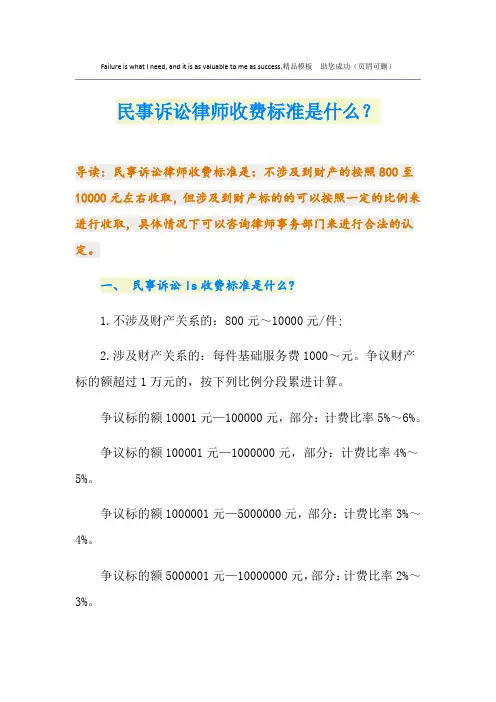 Failure is what I need, and it is as valuable to me as success.精品模板 助您成功（页眉可删）

民事诉讼律师收费标准是什么？

导读：民事诉讼律师收费标准是：不涉及到财产的按照800至10000元左右收取，但涉及到财产标的的可以按照一定的比例来进行收取，具体情况下可以咨询律师事务部门来进行合法的认定。

一、 民事诉讼ls收费标准是什么？

1.不涉及财产关系的：800元～10000元/件；

2.涉及财产关系的：每件基础服务费1000～元。争议财产标的额超过1万元的，按下列比例分段累进计算。

争议标的额10001元—100000元，部分：计费比率5%～6%。

争议标的额100001元—1000000元，部分：计费比率4%～5%。

争议标的额1000001元—5000000元，部分：计费比率3%～4%。

争议标的额5000001元—10000000元，部分：计费比率2%～3%。